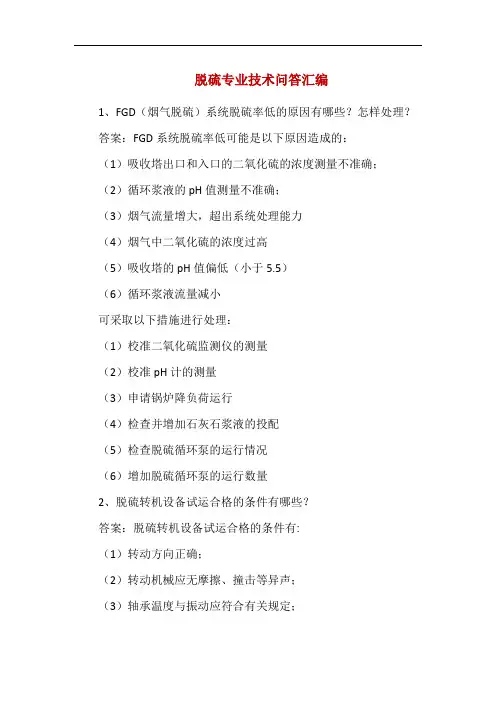 脱硫专业技术问答汇编

1、FGD（烟气脱硫）系统脱硫率低的原因有哪些？怎样处理？

答案：FGD 系统脱硫率低可能是以下原因造成的：

（1）吸收塔出口和入口的二氧化硫的浓度测量不准确；

（2）循环浆液的 pH 值测量不准确；

（3）烟气流量增大，超出系统处理能力

（4）烟气中二氧化硫的浓度过高

（5）吸收塔的 pH 值偏低（小于 5.5）

（6）循环浆液流量减小

可采取以下措施进行处理：

（1）校准二氧化硫监测仪的测量

（2）校准 pH 计的测量

（3）申请锅炉降负荷运行

（4）检查并增加石灰石浆液的投配

（5）检查脱硫循环泵的运行情况

（6）增加脱硫循环泵的运行数量

2、脱硫转机设备试运合格的条件有哪些？

答案：脱硫转机设备试运合格的条件有:

（1）转动方向正确；

（2）转动机械应无摩擦、撞击等异声；

（3）轴承温度与振动应符合有关规定；